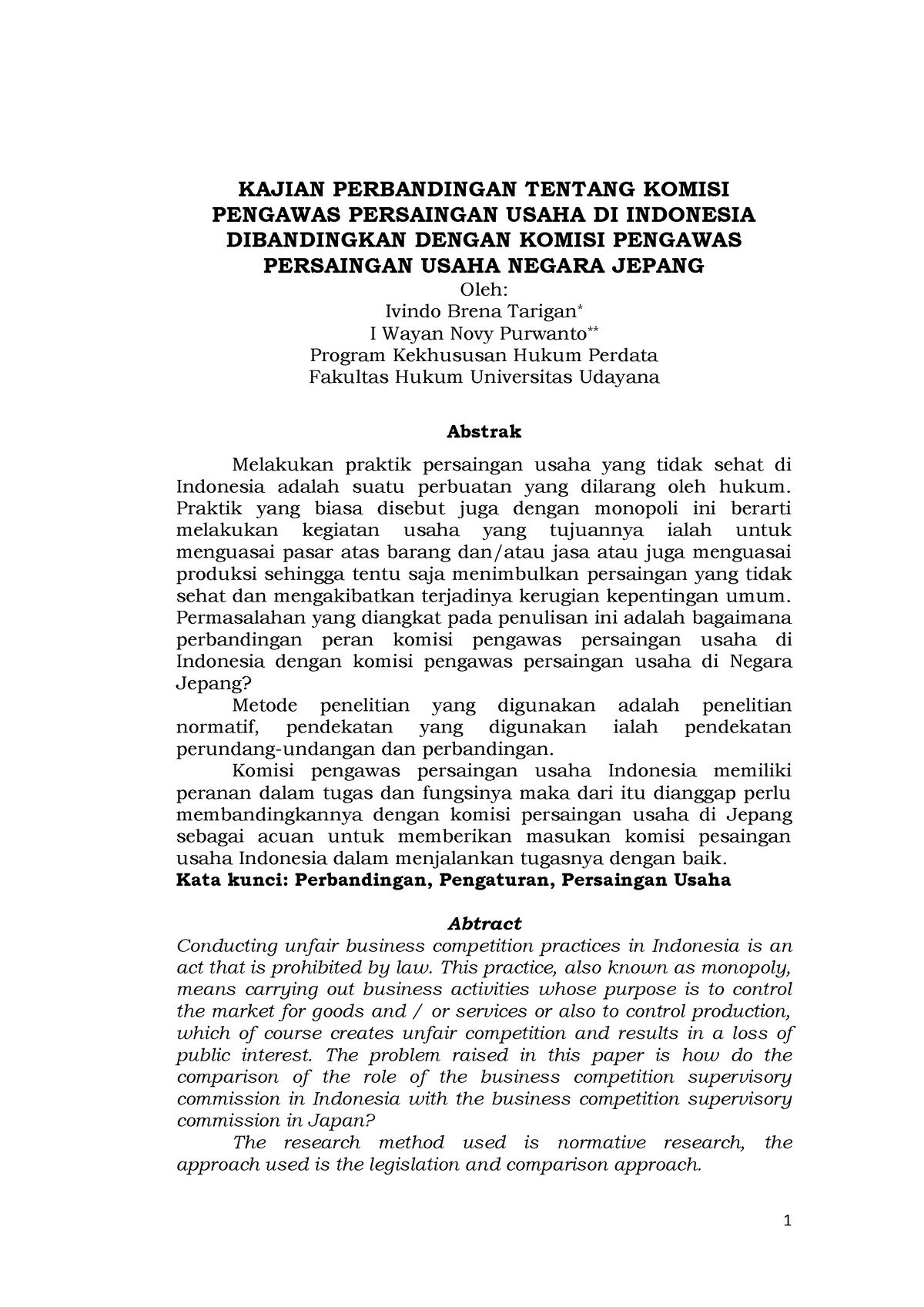 KAJIAN PERBANDINGAN TENTANG KOMISI PENGAWAS PERSAINGAN USAHA DI INDONESIA DIBANDINGKAN DENGAN KOMISI PENGAWAS PERSAINGAN USAHA NEGARA JEPANG

Oleh:
Ivindo Brena Tarigan*
I Wayan Novy Purwanto**
Program Kekhususan Hukum Perdata
Fakultas Hukum Universitas Udayana

Abstrak

Melakukan praktik persaingan usaha yang tidak sehat di Indonesia adalah suatu perbuatan yang dilarang oleh hukum. Praktik yang biasa disebut juga dengan monopoli ini berarti melakukan kegiatan usaha yang tujuannya ialah untuk menguasai pasar atas barang dan/atau jasa atau juga menguasai produksi sehingga tentu saja menimbulkan persaingan yang tidak sehat dan mengakibatkan terjadinya kerugian kepentingan umum. Permasalahan yang diangkat pada penulisan ini adalah bagaimana perbandingan peran komisi pengawas persaingan usaha di Indonesia dengan komisi pengawas persaingan usaha di Negara Jepang?

Metode penelitian yang digunakan adalah penelitian normatif, pendekatan yang digunakan ialah pendekatan perundang-undangan dan perbandingan.

Komisi pengawas persaingan usaha Indonesia memiliki peranan dalam tugas dan fungsinya maka dari itu dianggap perlu membandingkannya dengan komisi persaingan usaha di Jepang sebagai acuan untuk memberikan masukan komisi pesaingan usaha Indonesia dalam menjalankan tugasnya dengan baik.
Kata kunci: Perbandingan, Pengaturan, Persaingan Usaha

Abtract

Conducting unfair business competition practices in Indonesia is an act that is prohibited by law. This practice, also known as monopoly, means carrying out business activities whose purpose is to control the market for goods and / or services or also to control production, which of course creates unfair competition and results in a loss of public interest. The problem raised in this paper is how do the comparison of the role of the business competition supervisory commission in Indonesia with the business competition supervisory commission in Japan?

The research method used is normative research, the approach used is the legislation and comparison approach.

1